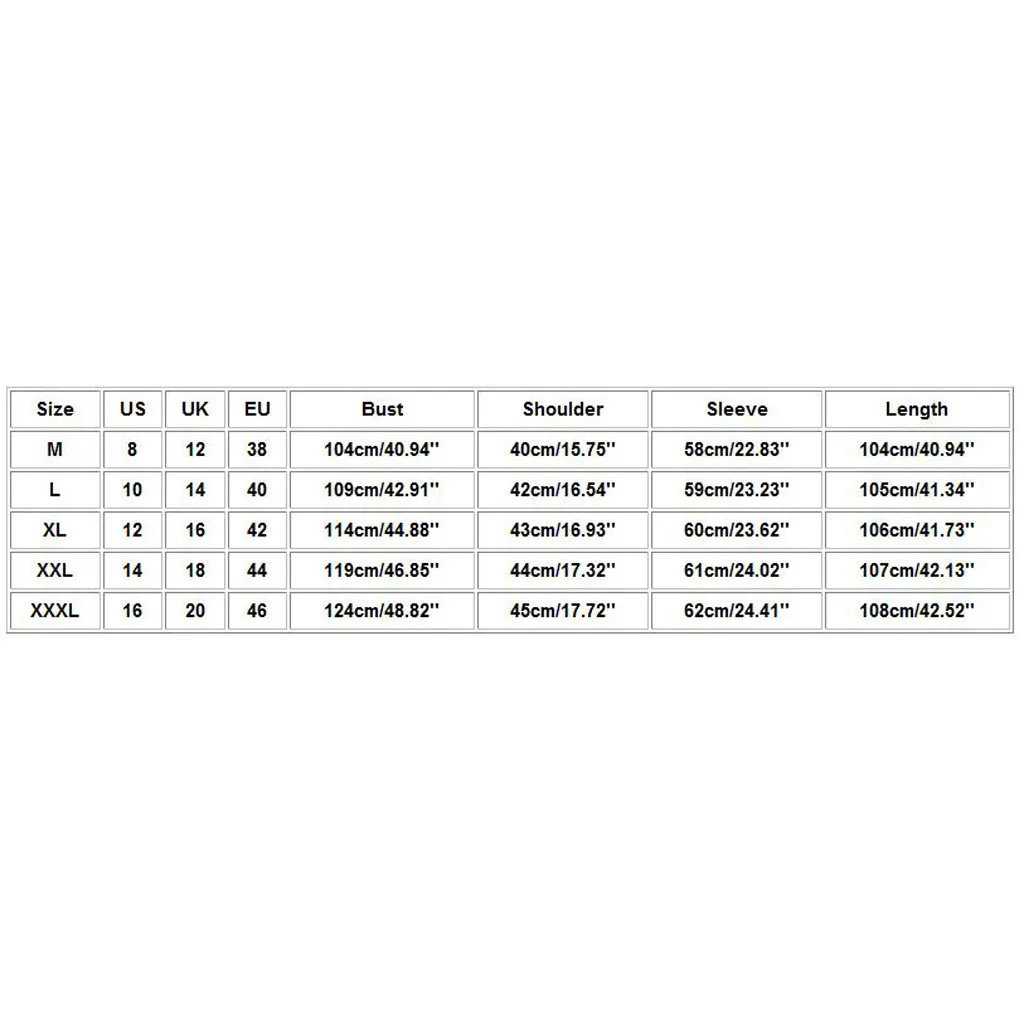 | Size | US | UK | EU | Bust | Shoulder | Sleeve | Length |
|---|---|---|---|---|---|---|---|
| M | 8 | 12 | 38 | 104cm/40.94'' | 40cm/15.75'' | 58cm/22.83'' | 104cm/40.94'' |
| L | 10 | 14 | 40 | 109cm/42.91'' | 42cm/16.54'' | 59cm/23.23'' | 105cm/41.34'' |
| XL | 12 | 16 | 42 | 114cm/44.88'' | 43cm/16.93'' | 60cm/23.62'' | 106cm/41.73'' |
| XXL | 14 | 18 | 44 | 119cm/46.85'' | 44cm/17.32'' | 61cm/24.02'' | 107cm/42.13'' |
| XXXL | 16 | 20 | 46 | 124cm/48.82'' | 45cm/17.72'' | 62cm/24.41'' | 108cm/42.52'' |